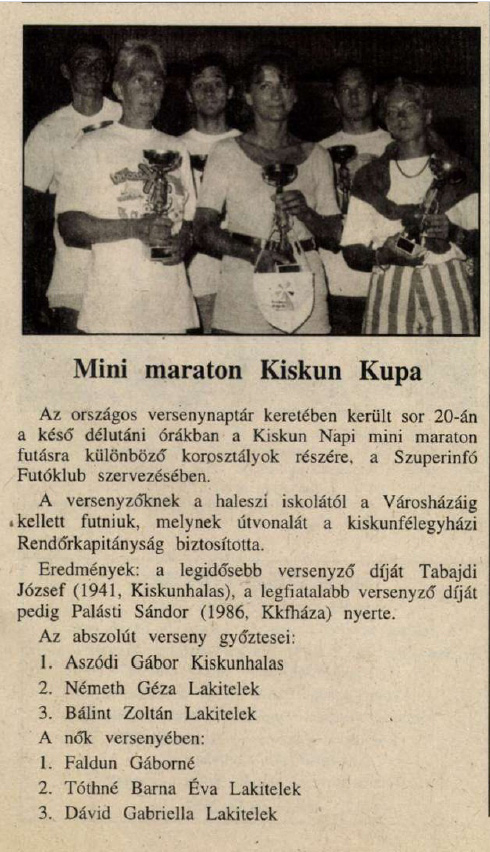 Mini maraton Kiskun Kupa

Az országos versenynaptár keretében került sor 20-án a késő délutáni órákban a Kiskun Napi mini maraton futásra különböző korosztályok részére, a Szuperinfó Futóklub szervezésében.

A versenyzőknek a haleszi iskolától a Városházáig kellett futniuk, melynek útvonalát a kiskunfélegyházi Rendőrkapitányság biztosította.

Eredmények: a legidősebb versenyző díját Tabajdi József (1941, Kiskunhalas), a legfiatalabb versenyző díját pedig Palásti Sándor (1986, Kkfháza) nyerte.

Az abszolút verseny győztesei:

1. Aszódi Gábor Kiskunhalas
2. Németh Géza Lakitelek
3. Bálint Zoltán Lakitelek

A nők versenyében:

1. Faldun Gáborné
2. Tóthné Barna Éva Lakitelek
3. Dávid Gabriella Lakitelek